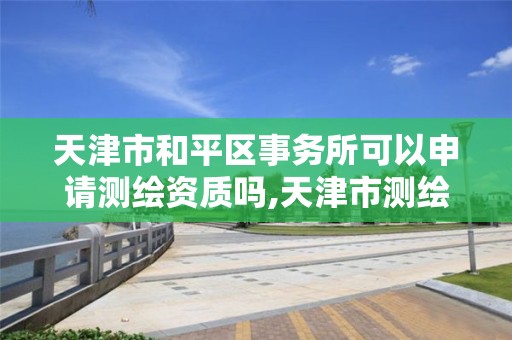 天津市和平区事务所可以申请测绘资质吗,天津市测绘